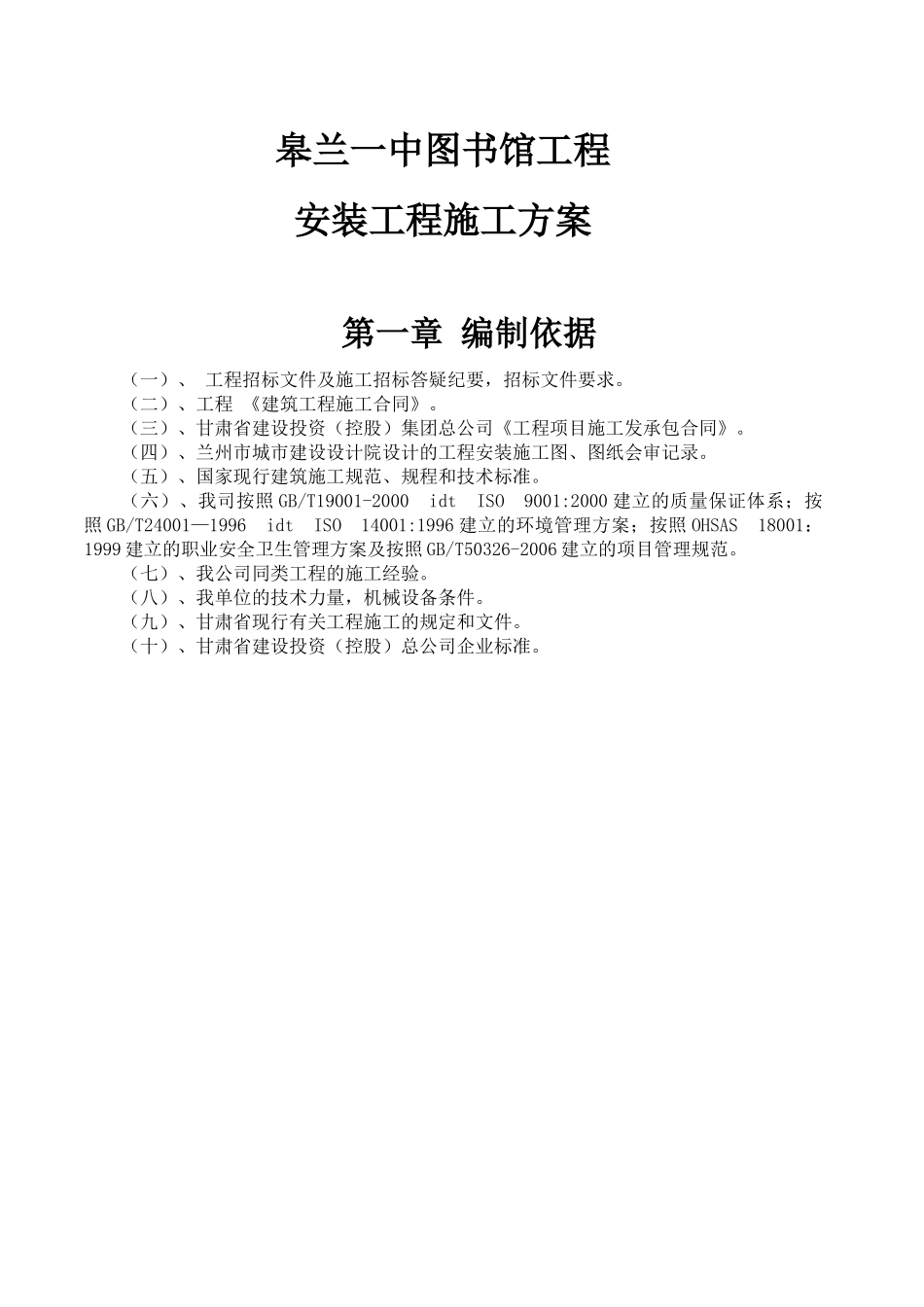 皋兰一中图书馆工程

安装工程施工方案

第一章 编制依据

（一）、 工程招标文件及施工招标答疑纪要，招标文件要求。

（二）、工程 《建筑工程施工合同》。

（三）、甘肃省建设投资（控股）集团总公司《工程项目施工发承包合同》。

（四）、兰州市城市建设设计院设计的工程安装施工图、图纸会审记录。

（五）、国家现行建筑施工规范、规程和技术标准。

（六）、我司按照GB/T19001-2000 idt ISO 9001:2000建立的质量保证体系；按照GB/T24001—1996 idt ISO 14001:1996建立的环境管理方案；按照OHSAS 18001：1999建立的职业安全卫生管理方案及按照GB/T50326-2006建立的项目管理规范。

（七）、我公司同类工程的施工经验。

（八）、我单位的技术力量，机械设备条件。

（九）、甘肃省现行有关工程施工的规定和文件。

（十）、甘肃省建设投资（控股）总公司企业标准。